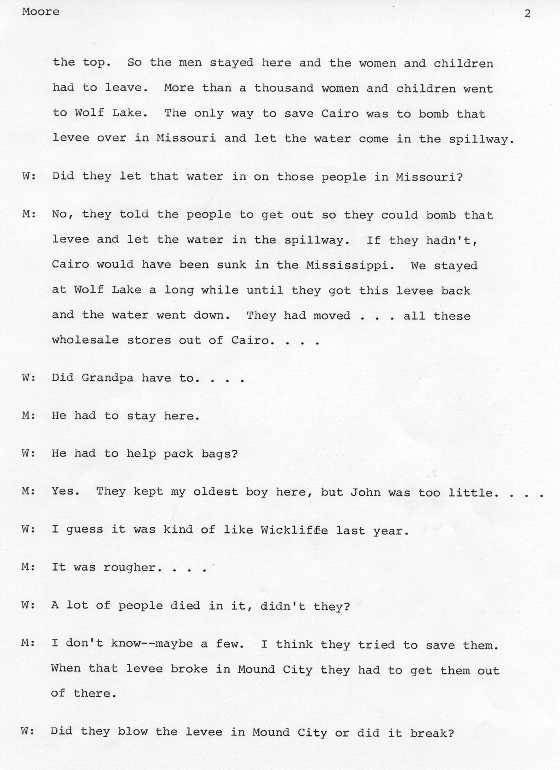 Moore 2

the top. So the men stayed here and the women and children had to leave. More than a thousand women and children went to Wolf Lake. The only way to save Cairo was to bomb that levee over in Missouri and let the water come in the spillway.

W: Did they let that water in on those people in Missouri?

M: No, they told the people to get out so they could bomb that levee and let the water in the spillway. If they hadn't, Cairo would have been sunk in the Mississippi. We stayed at Wolf Lake a long while until they got this levee back and the water went down. They had moved . . . all these wholesale stores out of Cairo. . . .

W: Did Grandpa have to. . . .

M: He had to stay here.

W: He had to help pack bags?

M: Yes. They kept my oldest boy here, but John was too little. . . .

W: I guess it was kind of like Wickliffe last year.

M: It was rougher. . . .

W: A lot of people died in it, didn't they?

M: I don't know--maybe a few. I think they tried to save them. When that levee broke in Mound City they had to get them out of there.

W: Did they blow the levee in Mound City or did it break?